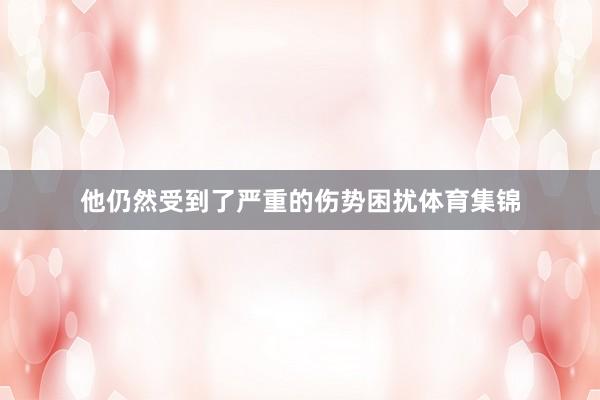 他仍然受到了严重的伤势困扰体育集锦